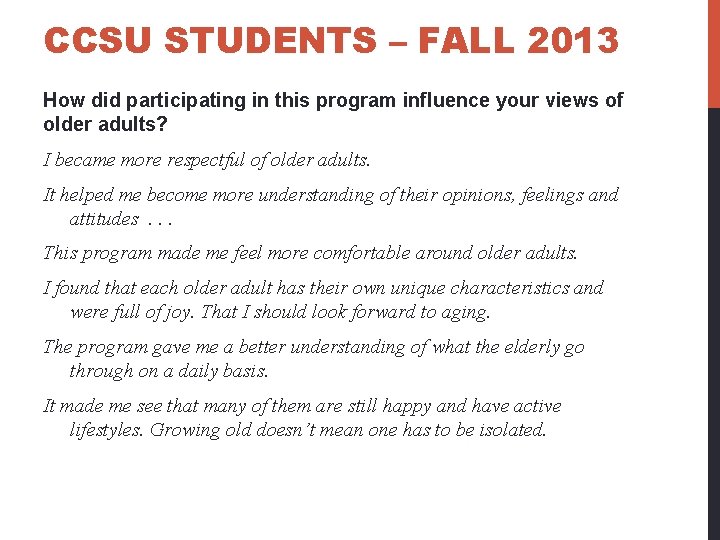 CCSU STUDENTS – FALL 2013

How did participating in this program influence your views of older adults?

I became more respectful of older adults.

It helped me become more understanding of their opinions, feelings and attitudes . . .

This program made me feel more comfortable around older adults.

I found that each older adult has their own unique characteristics and were full of joy. That I should look forward to aging.

The program gave me a better understanding of what the elderly go through on a daily basis.

It made me see that many of them are still happy and have active lifestyles. Growing old doesn't mean one has to be isolated.